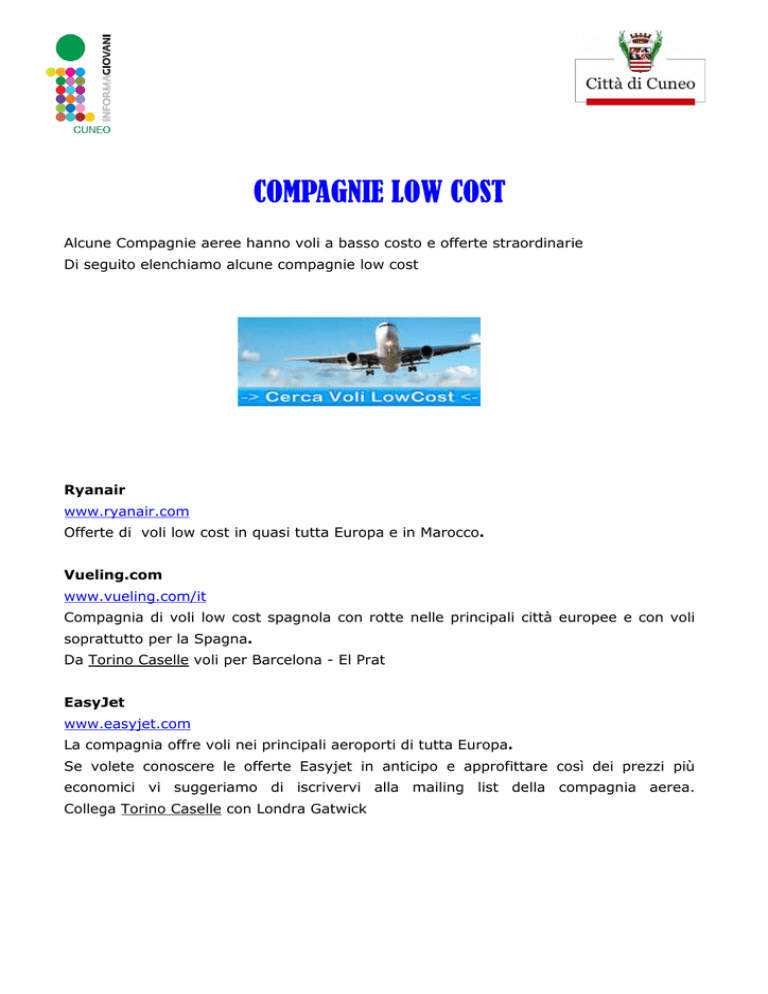 INFORMAGIOVANI
CUNEO

Città di Cuneo

COMPAGNIE LOW COST

Alcune Compagnie aeree hanno voli a basso costo e offerte straordinarie
Di seguito elenchiamo alcune compagnie low cost

-> Cerca Voli LowCost <-

Ryanair
www.ryanair.com
Offerte di voli low cost in quasi tutta Europa e in Marocco.

Vueling.com
www.vueling.com/it
Compagnia di voli low cost spagnola con rotte nelle principali città europee e con voli soprattutto per la Spagna.
Da Torino Caselle voli per Barcelona - El Prat

EasyJet
www.easyjet.com
La compagnia offre voli nei principali aeroporti di tutta Europa.
Se volete conoscere le offerte Easyjet in anticipo e approfittare così dei prezzi più economici vi suggeriamo di iscrivervi alla mailing list della compagnia aerea. Collega Torino Caselle con Londra Gatwick